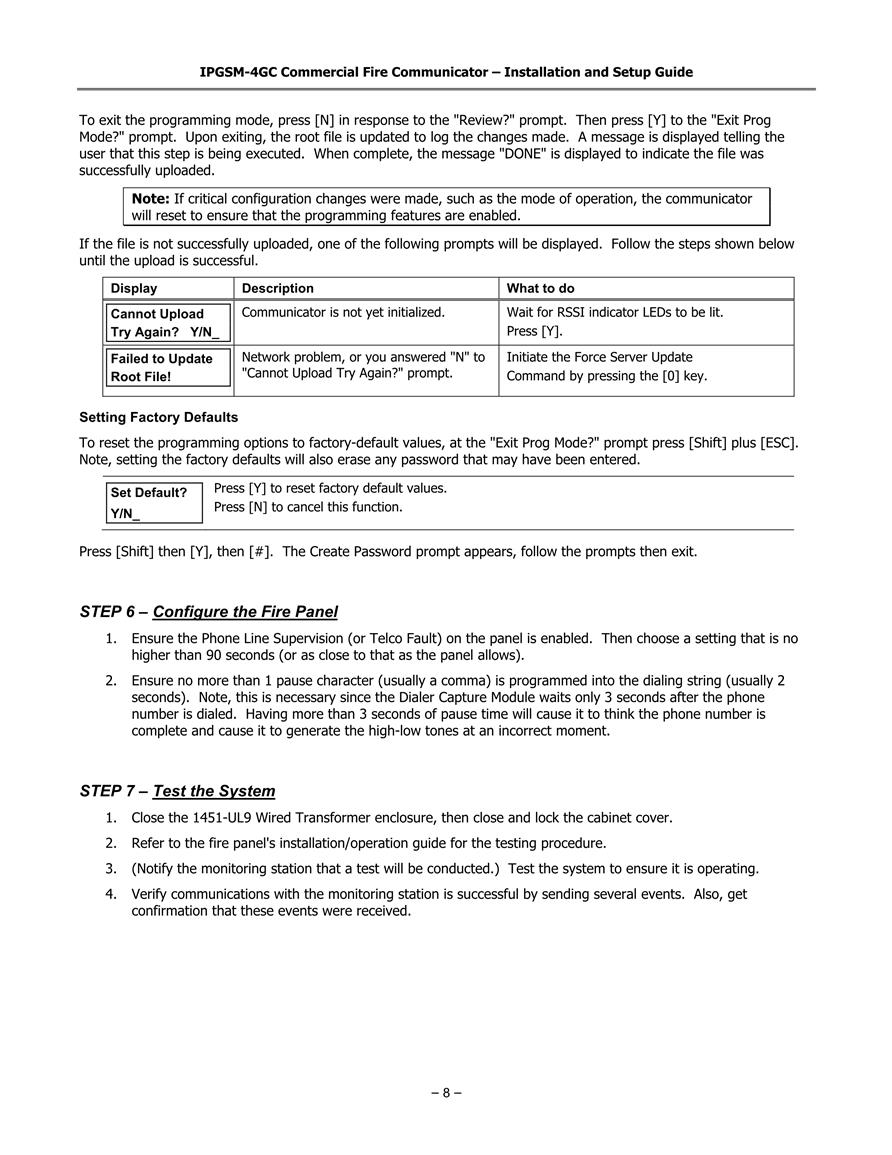 IPGSM-4GC Commercial Fire Communicator – Installation and Setup Guide

To exit the programming mode, press [N] in response to the "Review?" prompt. Then press [Y] to the "Exit Prog Mode?" prompt. Upon exiting, the root file is updated to log the changes made. A message is displayed telling the user that this step is being executed. When complete, the message "DONE" is displayed to indicate the file was successfully uploaded.

Note: If critical configuration changes were made, such as the mode of operation, the communicator will reset to ensure that the programming features are enabled.

If the file is not successfully uploaded, one of the following prompts will be displayed. Follow the steps shown below until the upload is successful.

| Display | Description | What to do |
|---|---|---|
| Cannot Upload Try Again? Y/N_ | Communicator is not yet initialized. | Wait for RSSI indicator LEDs to be lit. Press [Y]. |
| Failed to Update Root File! | Network problem, or you answered "N" to "Cannot Upload Try Again?" prompt. | Initiate the Force Server Update Command by pressing the [0] key. |

Setting Factory Defaults

To reset the programming options to factory-default values, at the "Exit Prog Mode?" prompt press [Shift] plus [ESC]. Note, setting the factory defaults will also erase any password that may have been entered.

| Set Default? Y/N_ | Press [Y] to reset factory default values. Press [N] to cancel this function. |
|---|---|

Press [Shift] then [Y], then [#]. The Create Password prompt appears, follow the prompts then exit.

STEP 6 – Configure the Fire Panel

1. Ensure the Phone Line Supervision (or Telco Fault) on the panel is enabled. Then choose a setting that is no higher than 90 seconds (or as close to that as the panel allows).

2. Ensure no more than 1 pause character (usually a comma) is programmed into the dialing string (usually 2 seconds). Note, this is necessary since the Dialer Capture Module waits only 3 seconds after the phone number is dialed. Having more than 3 seconds of pause time will cause it to think the phone number is complete and cause it to generate the high-low tones at an incorrect moment.

STEP 7 – Test the System

1. Close the 1451-UL9 Wired Transformer enclosure, then close and lock the cabinet cover.

2. Refer to the fire panel's installation/operation guide for the testing procedure.

3. (Notify the monitoring station that a test will be conducted.) Test the system to ensure it is operating.

4. Verify communications with the monitoring station is successful by sending several events. Also, get confirmation that these events were received.

– 8 –